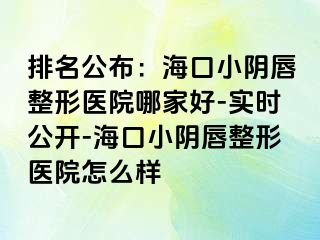 排名公布：海口小阴唇整形医院哪家好-实时公开-海口小阴唇整形医院怎么样